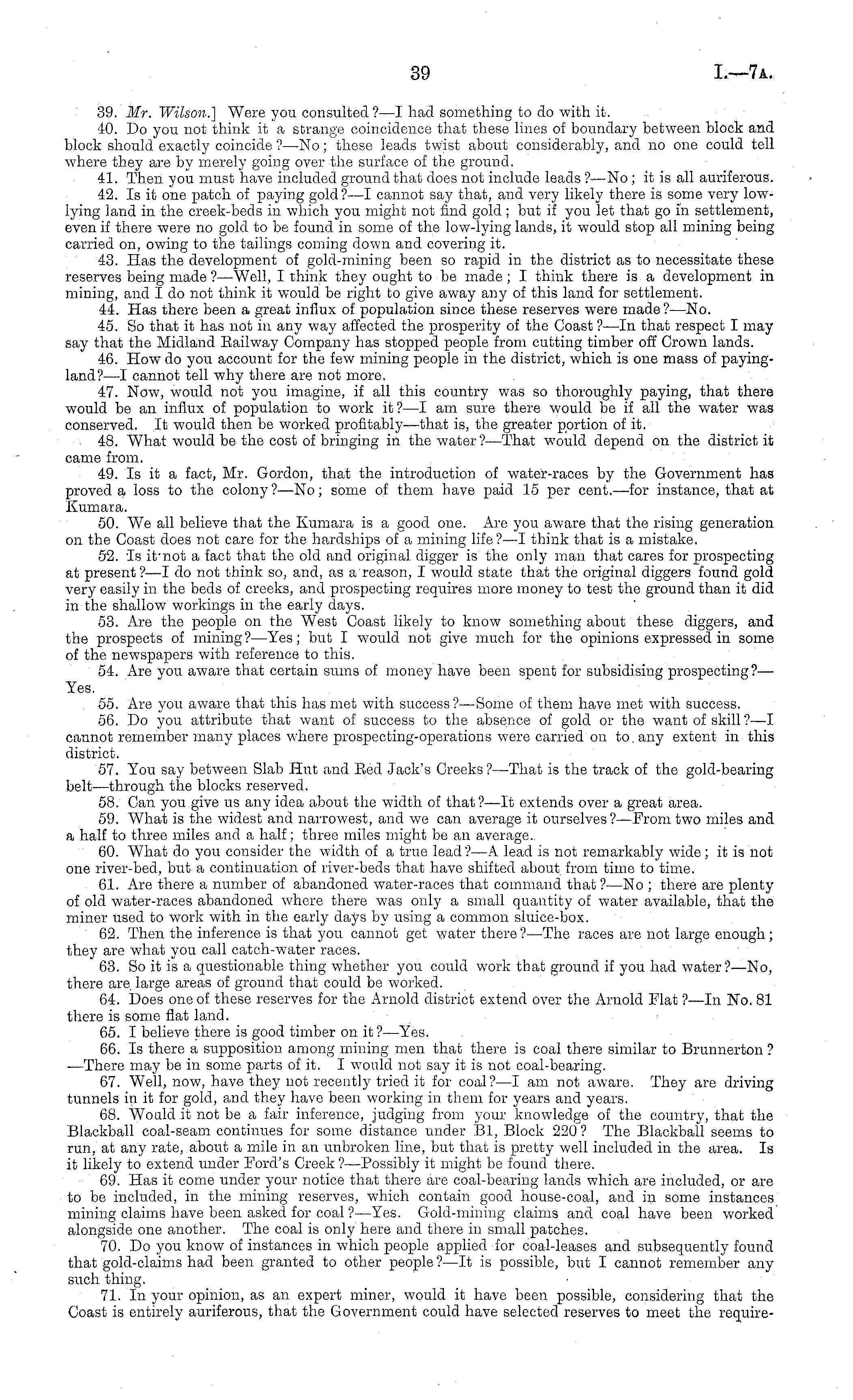 39

I.—7A.

39. Mr. Wilson.] Were you consulted?—I had something to do with it.

40. Do you not think it a strange coincidence that these lines of boundary between block and block should exactly coincide?—No; these leads twist about considerably, and no one could tell where they are by merely going over the surface of the ground.

41. Then you must have included ground that does not include leads?—No; it is all auriferous.

42. Is it one patch of paying gold?—I cannot say that, and very likely there is some very low-lying land in the creek-beds in which you might not find gold; but if you let that go in settlement, even if there were no gold to be found in some of the low-lying lands, it would stop all mining being carried on, owing to the tailings coming down and covering it.

43. Has the development of gold-mining been so rapid in the district as to necessitate these reserves being made?—Well, I think they ought to be made; I think there is a development in mining, and I do not think it would be right to give away any of this land for settlement.

44. Has there been a great influx of population since these reserves were made?—No.

45. So that it has not in any way affected the prosperity of the Coast?—In that respect I may say that the Midland Railway Company has stopped people from cutting timber off Crown lands.

46. How do you account for the few mining people in the district, which is one mass of paying-land?—I cannot tell why there are not more.

47. Now, would not you imagine, if all this country was so thoroughly paying, that there would be an influx of population to work it?—I am sure there would be if all the water was conserved. It would then be worked profitably—that is, the greater portion of it.

48. What would be the cost of bringing in the water?—That would depend on the district it came from.

49. Is it a fact, Mr. Gordon, that the introduction of water-races by the Government has proved a loss to the colony?—No; some of them have paid 15 per cent.—for instance, that at Kumara.

50. We all believe that the Kumara is a good one. Are you aware that the rising generation on the Coast does not care for the hardships of a mining life?—I think that is a mistake.

52. Is it not a fact that the old and original digger is the only man that cares for prospecting at present?—I do not think so, and, as a reason, I would state that the original diggers found gold very easily in the beds of creeks, and prospecting requires more money to test the ground than it did in the shallow workings in the early days.

53. Are the people on the West Coast likely to know something about these diggers, and the prospects of mining?—Yes; but I would not give much for the opinions expressed in some of the newspapers with reference to this.

54. Are you aware that certain sums of money have been spent for subsidising prospecting?—Yes.

55. Are you aware that this has met with success?—Some of them have met with success.

56. Do you attribute that want of success to the absence of gold or the want of skill?—I cannot remember many places where prospecting-operations were carried on to any extent in this district.

57. You say between Slab Hut and Red Jack's Creeks?—That is the track of the gold-bearing belt—through the blocks reserved.

58. Can you give us any idea about the width of that?—It extends over a great area.

59. What is the widest and narrowest, and we can average it ourselves?—From two miles and a half to three miles and a half; three miles might be an average.

60. What do you consider the width of a true lead?—A lead is not remarkably wide; it is not one river-bed, but a continuation of river-beds that have shifted about from time to time.

61. Are there a number of abandoned water-races that command that?—No; there are plenty of old water-races abandoned where there was only a small quantity of water available, that the miner used to work with in the early days by using a common sluice-box.

62. Then the inference is that you cannot get water there?—The races are not large enough; they are what you call catch-water races.

63. So it is a questionable thing whether you could work that ground if you had water?—No, there are large areas of ground that could be worked.

64. Does one of these reserves for the Arnold district extend over the Arnold Flat?—In No. 81 there is some flat land.

65. I believe there is good timber on it?—Yes.

66. Is there a supposition among mining men that there is coal there similar to Brunnerton?—There may be in some parts of it. I would not say it is not coal-bearing.

67. Well, now, have they not recently tried it for coal?—I am not aware. They are driving tunnels in it for gold, and they have been working in them for years and years.

68. Would it not be a fair inference, judging from your knowledge of the country, that the Blackball coal-seam continues for some distance under B1, Block 220? The Blackball seems to run, at any rate, about a mile in an unbroken line, but that is pretty well included in the area. Is it likely to extend under Ford's Creek?—Possibly it might be found there.

69. Has it come under your notice that there are coal-bearing lands which are included, or are to be included, in the mining reserves, which contain good house-coal, and in some instances mining claims have been asked for coal?—Yes. Gold-mining claims and coal have been worked alongside one another. The coal is only here and there in small patches.

70. Do you know of instances in which people applied for coal-leases and subsequently found that gold-claims had been granted to other people?—It is possible, but I cannot remember any such thing.

71. In your opinion, as an expert miner, would it have been possible, considering that the Coast is entirely auriferous, that the Government could have selected reserves to meet the require-